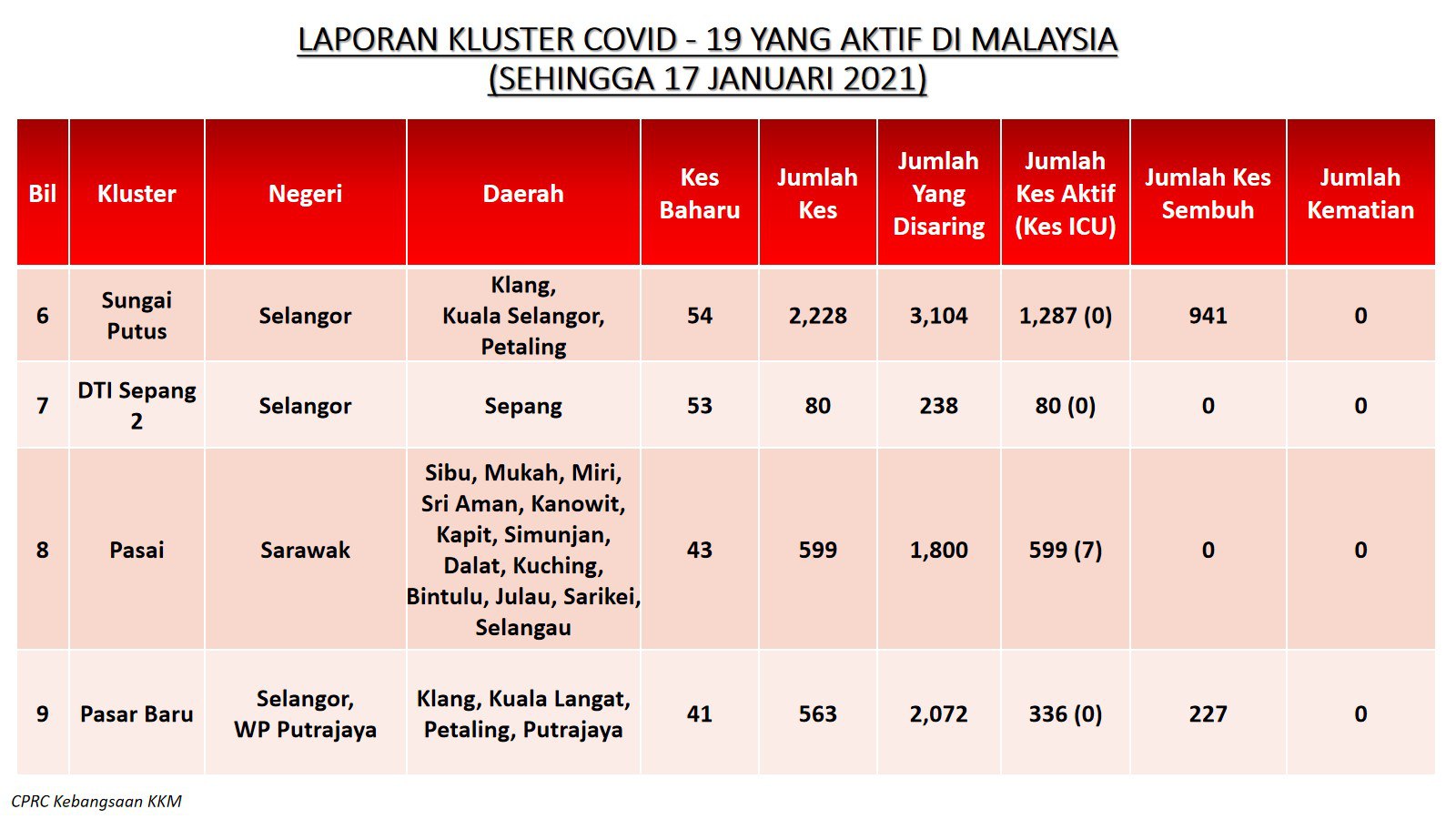 LAPORAN KLUSTER COVID - 19 YANG AKTIF DI MALAYSIA
(SEHINGGA 17 JANUARI 2021)

| Bil | Kluster | Negeri | Daerah | Kes Baharu | Jumlah Kes | Jumlah Yang Disaring | Jumlah Kes Aktif (Kes ICU) | Jumlah Kes Sembuh | Jumlah Kematian |
|---|---|---|---|---|---|---|---|---|---|
| 6 | Sungai Putus | Selangor | Klang, Kuala Selangor, Petaling | 54 | 2,228 | 3,104 | 1,287 (0) | 941 | 0 |
| 7 | DTI Sepang 2 | Selangor | Sepang | 53 | 80 | 238 | 80 (0) | 0 | 0 |
| 8 | Pasai | Sarawak | Sibu, Mukah, Miri, Sri Aman, Kanowit, Kapit, Simunjan, Dalat, Kuching, Bintulu, Julau, Sarikei, Selangau | 43 | 599 | 1,800 | 599 (7) | 0 | 0 |
| 9 | Pasar Baru | Selangor, WP Putrajaya | Klang, Kuala Langat, Petaling, Putrajaya | 41 | 563 | 2,072 | 336 (0) | 227 | 0 |

CPRC Kebangsaan KKM